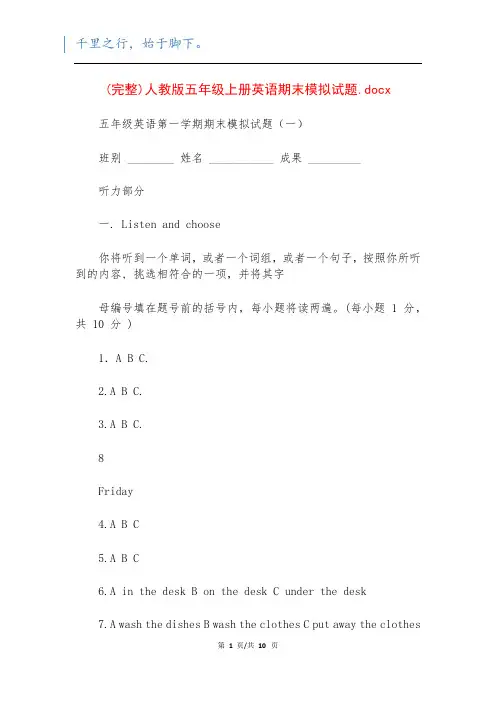 千里之行，始于脚下。

(完整)人教版五年级上册英语期末模拟试题.docx

五年级英语第一学期期末模拟试题（一）

班别 ________ 姓名 ___________ 成果 _________

听力部分

一. Listen and choose

你将听到一个单词，或者一个词组，或者一个句子，按照你所听到的内容，挑选相符合的一项，并将其字

母编号填在题号前的括号内，每小题将读两遍。（每小题 1 分，共 10 分 ）

1. A B C.

2.A B C.

3.A B C.

8

Friday

4.A B C

5.A B C

6.A in the desk B on the desk C under the desk

7.A wash the dishes B wash the clothes C put away the clothes

第 1 页/共 10 页